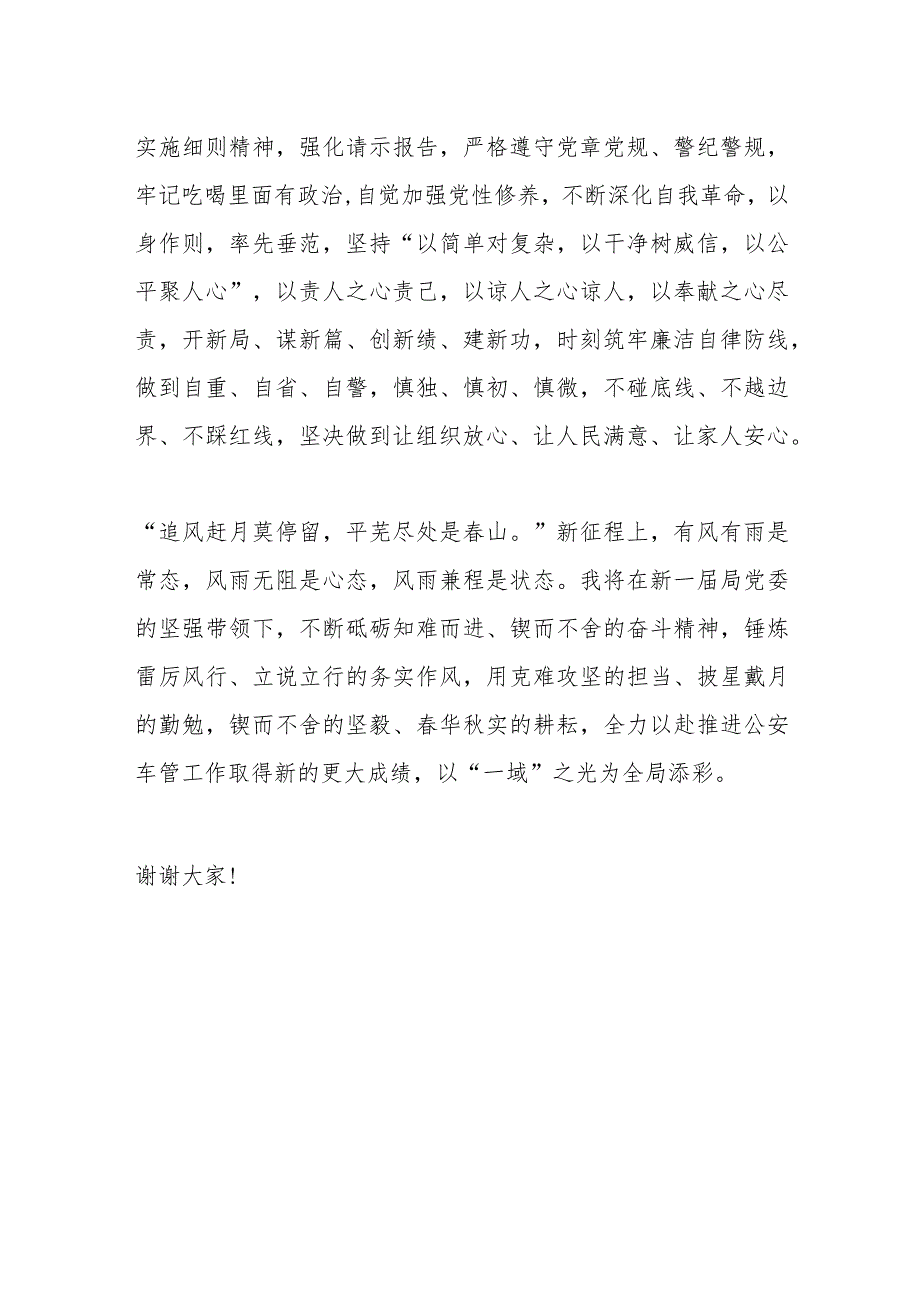 实施细则精神，强化请示报告，严格遵守党章党规、警纪警规，牢记吃喝里面有政治,自觉加强党性修养，不断深化自我革命，以身作则，率先垂范，坚持“以简单对复杂，以干净树威信，以公平聚人心”，以责人之心责己，以谅人之心谅人，以奉献之心尽责，开新局、谋新篇、创新绩、建新功，时刻筑牢廉洁自律防线，做到自重、自省、自警，慎独、慎初、慎微，不碰底线、不越边界、不踩红线，坚决做到让组织放心、让人民满意、让家人安心。

“追风赶月莫停留，平芜尽处是春山。”新征程上，有风有雨是常态，风雨无阻是心态，风雨兼程是状态。我将在新一届局党委的坚强带领下，不断砥砺知难而进、锲而不舍的奋斗精神，锤炼雷厉风行、立说立行的务实作风，用克难攻坚的担当、披星戴月的勤勉，锲而不舍的坚毅、春华秋实的耕耘，全力以赴推进公安车管工作取得新的更大成绩，以“一域”之光为全局添彩。

谢谢大家！